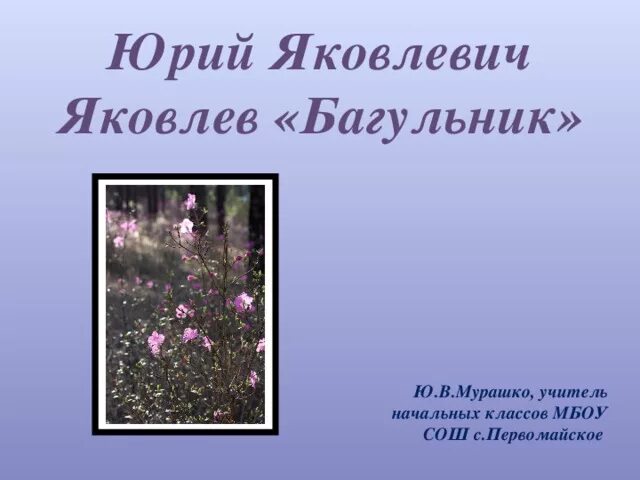 Юрий Яковлевич Яковлев «Багульник»

Ю.В.Мурашко, учитель начальных классов МБОУ СОШ с.Первомайское